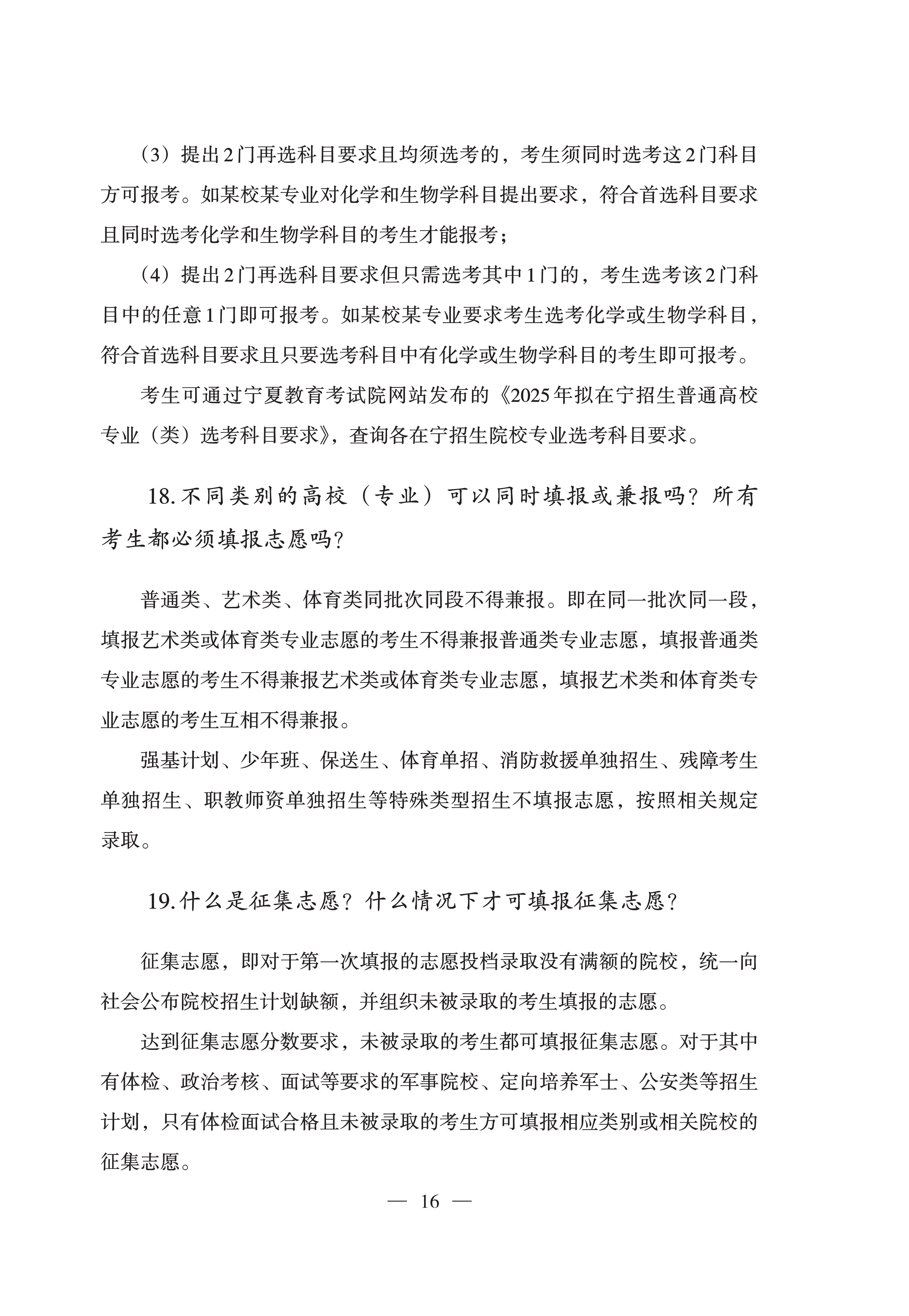 （3）提出2门再选科目要求且均须选考的，考生须同时选考这2门科目方可报考。如某校某专业对化学和生物学科目提出要求，符合首选科目要求且同时选考化学和生物学科目的考生才能报考；

（4）提出2门再选科目要求但只需选考其中1门的，考生选考该2门科目中的任意1门即可报考。如某校某专业要求考生选考化学或生物学科目，符合首选科目要求且只要选考科目中有化学或生物学科目的考生即可报考。

考生可通过宁夏教育考试院网站发布的《2025年拟在宁招生普通高校专业（类）选考科目要求》，查询各在宁招生院校专业选考科目要求。

18.不同类别的高校（专业）可以同时填报或兼报吗？所有考生都必须填报志愿吗？

普通类、艺术类、体育类同批次同段不得兼报。即在同一批次同一段，填报艺术类或体育类专业志愿的考生不得兼报普通类专业志愿，填报普通类专业志愿的考生不得兼报艺术类或体育类专业志愿，填报艺术类和体育类专业志愿的考生互相不得兼报。

强基计划、少年班、保送生、体育单招、消防救援单独招生、残障考生单独招生、职教师资单独招生等特殊类型招生不填报志愿，按照相关规定录取。

19.什么是征集志愿？什么情况下才可填报征集志愿？

征集志愿，即对于第一次填报的志愿投档录取没有满额的院校，统一向社会公布院校招生计划缺额，并组织未被录取的考生填报的志愿。

达到征集志愿分数要求，未被录取的考生都可填报征集志愿。对于其中有体检、政治考核、面试等要求的军事院校、定向培养军士、公安类等招生计划，只有体检面试合格且未被录取的考生方可填报相应类别或相关院校的征集志愿。

— 16 —